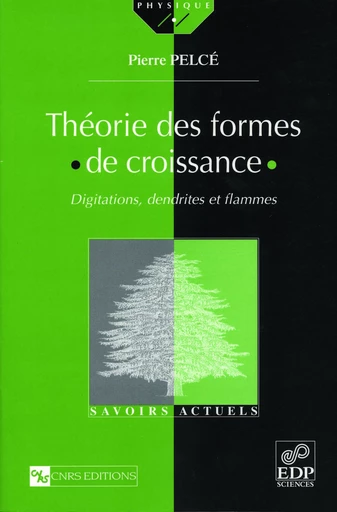 PHYSIQUE

Pierre PELCÉ

Théorie des formes
• de croissance •

Digitations, dendrites et flammes

SAVOIRS ACTUELS

CNRS CNRS EDITIONS

EDP
SCIENCES